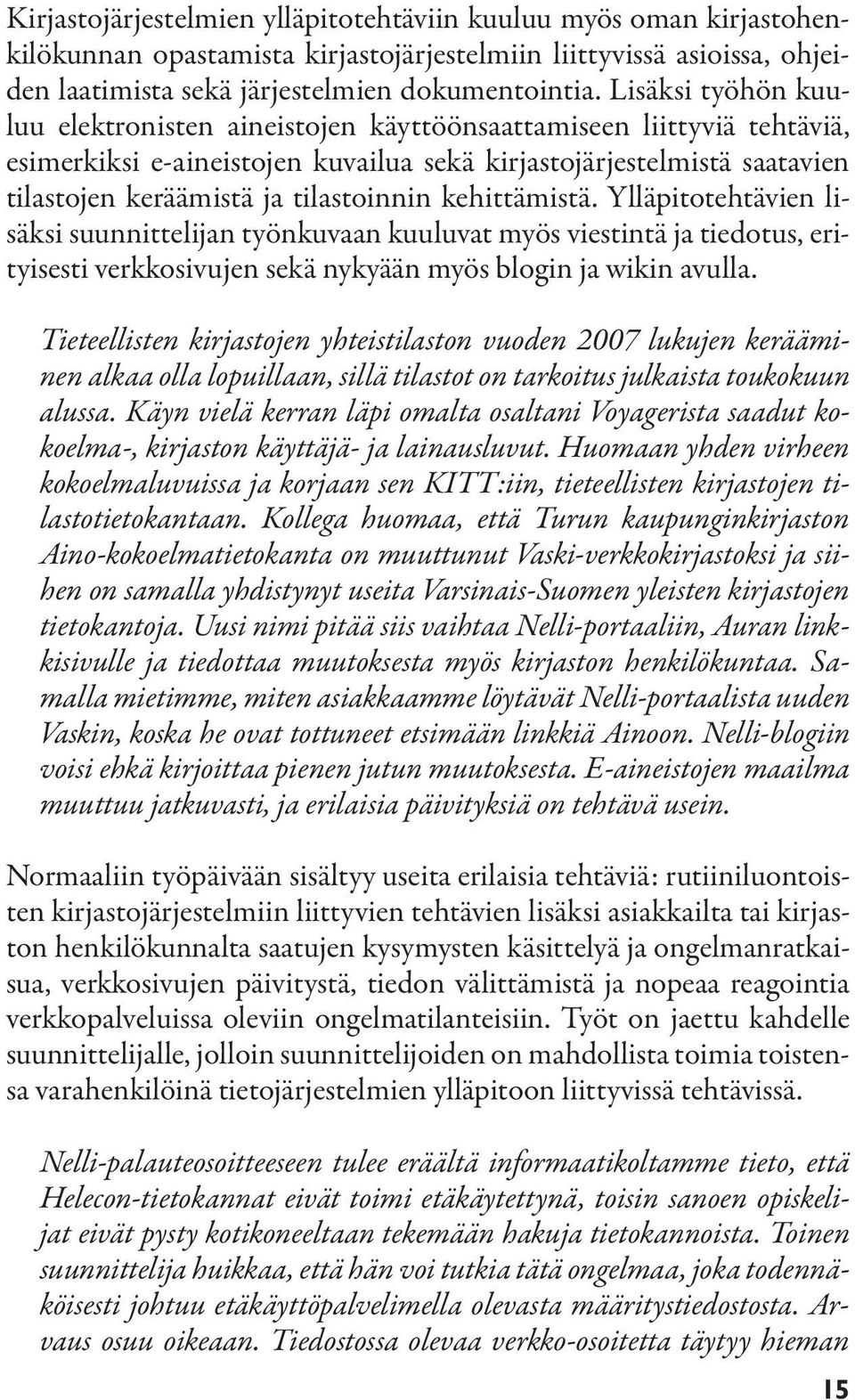 Kirjastojärjestelmien ylläpitotehtäviin kuuluu myös oman kirjastohenkilökunnan opastamista kirjastojärjestelmiin liittyvissä asioissa, ohjeiden laatimista sekä järjestelmien dokumentointia. Lisäksi työhön kuuluu elektronisten aineistojen käyttöönsaattamiseen liittyviä tehtäviä, esimerkiksi e-aineistojen kuvailua sekä kirjastojärjestelmistä saatavien tilastojen keräämistä ja tilastoinnin kehittämistä. Ylläpitotehtävien lisäksi suunnittelijan työnkuvaan kuuluvat myös viestintä ja tiedotus, erityisesti verkkosivujen sekä nykyään myös blogin ja wikin avulla.

Tieteellisten kirjastojen yhteistilaston vuoden 2007 lukujen kerääminen alkaa olla lopuillaan, sillä tilastot on tarkoitus julkaista toukokuun alussa. Käyn vielä kerran läpi omalta osaltani Voyagerista saadut kokoelma-, kirjaston käyttäjä- ja lainausluvut. Huomaan yhden virheen kokoelmaluvuissa ja korjaan sen KITT:iin, tieteellisten kirjastojen tilastotietokantaan. Kollega huomaa, että Turun kaupunginkirjaston Aino-kokoelmatietokanta on muuttunut Vaski-verkkokirjastoksi ja siihen on samalla yhdistynyt useita Varsinais-Suomen yleisten kirjastojen tietokantoja. Uusi nimi pitää siis vaihtaa Nelli-portaaliin, Auran linkkisivulle ja tiedottaa muutoksesta myös kirjaston henkilökuntaa. Samalla mietimme, miten asiakkaamme löytävät Nelli-portaalista uuden Vaskin, koska he ovat tottuneet etsimään linkkiä Ainoon. Nelli-blogiin voisi ehkä kirjoittaa pienen jutun muutoksesta. E-aineistojen maailma muuttuu jatkuvasti, ja erilaisia päivityksiä on tehtävä usein.

Normaaliin työpäivään sisältyy useita erilaisia tehtäviä: rutiiniluontoisten kirjastojärjestelmiin liittyvien tehtävien lisäksi asiakkailta tai kirjaston henkilökunnalta saatujen kysymysten käsittelyä ja ongelmanratkaisua, verkkosivujen päivitystä, tiedon välittämistä ja nopeaa reagointia verkkopalveluissa oleviin ongelmatilanteisiin. Työt on jaettu kahdelle suunnittelijalle, jolloin suunnittelijoiden on mahdollista toimia toistensa varahenkilöinä tietojärjestelmien ylläpitoon liittyvissä tehtävissä.

Nelli-palauteosoitteeseen tulee eräältä informaatikoltamme tieto, että Helecon-tietokannat eivät toimi etäkäytettynä, toisin sanoen opiskelijat eivät pysty kotikoneeltaan tekemään hakuja tietokannoista. Toinen suunnittelija huikkaa, että hän voi tutkia tätä ongelmaa, joka todennäköisesti johtuu etäkäyttöpalvelimella olevasta määritystiedostosta. Arvaus osuu oikeaan. Tiedostossa olevaa verkko-osoitetta täytyy hieman

15